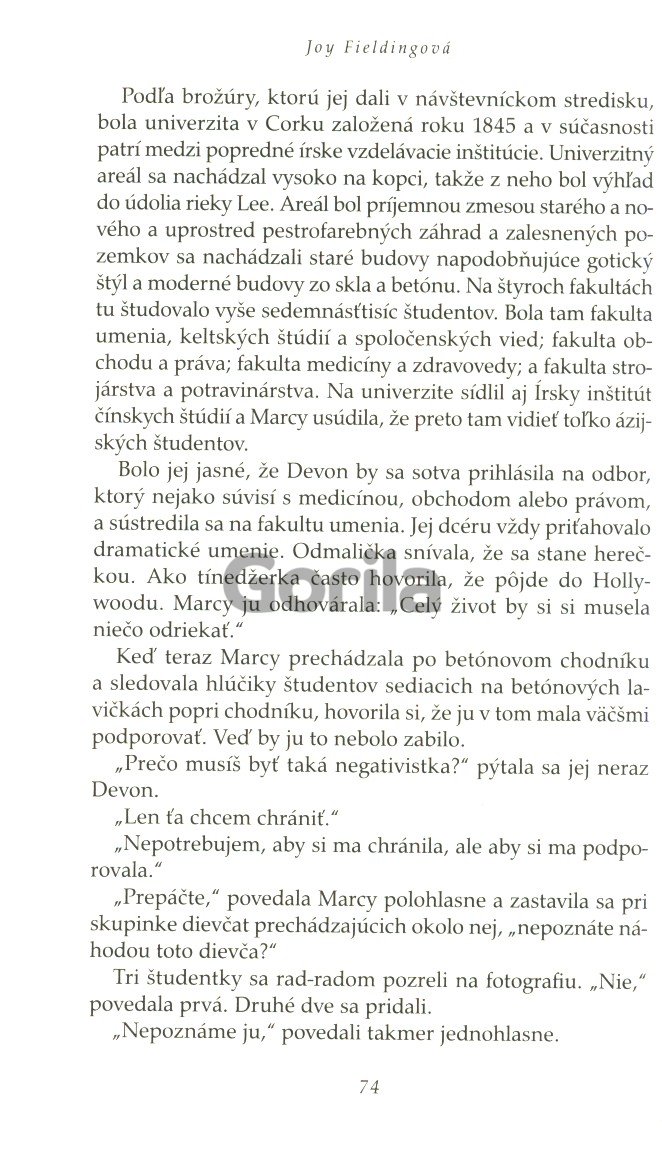 Joy Fieldingová

Podľa brožúry, ktorú jej dali v návštevníckom stredisku, bola univerzita v Corku založená roku 1845 a v súčasnosti patrí medzi popredné írske vzdelávacie inštitúcie. Univerzitný areál sa nachádzal vysoko na kopci, takže z neho bol výhľad do údolia rieky Lee. Areál bol príjemnou zmesou starého a nového a uprostred pestrofarebných záhrad a zalesnených pozemkov sa nachádzali staré budovy napodobňujúce gotický štýl a moderné budovy zo skla a betónu. Na štyroch fakultách tu študovalo vyše sedemnásťtisíc študentov. Bola tam fakulta umenia, keltských štúdií a spoločenských vied; fakulta obchodu a práva; fakulta medicíny a zdravovedy; a fakulta strojárstva a potravinárstva. Na univerzite sídlil aj Írsky inštitút čínskych štúdií a Marcy usúdila, že preto tam vidieť toľko ázijských študentov.

Bolo jej jasné, že Devon by sa sotva prihlásila na odbor, ktorý nejako súvisí s medicínou, obchodom alebo právom, a sústredila sa na fakultu umenia. Jej dcéru vždy priťahovalo dramatické umenie. Odmalička snívala, že sa stane herečkou. Ako tínedžerka často hovorila, že pôjde do Hollywoodu. Marcy ju odhovárala: „Celý život by si si musela niečo odriekať."

Keď teraz Marcy prechádzala po betónovom chodníku a sledovala hlúčiky študentov sediacich na betónových lavičkách popri chodníku, hovorila si, že ju v tom mala väčšmi podporovať. Veď by ju to nebolo zabilo.

„Prečo musíš byť taká negativistka?" pýtala sa jej neraz Devon.

„Len ťa chcem chrániť."

„Nepotrebujem, aby si ma chránila, ale aby si ma podporovala."

„Prepáčte," povedala Marcy polohlasne a zastavila sa pri skupinke dievčat prechádzajúcich okolo nej, „nepoznáte náhodou toto dievča?"

Tri študentky sa rad-radom pozreli na fotografiu. „Nie," povedala prvá. Druhé dve sa pridali.

„Nepoznáme ju," povedali takmer jednohlasne.

74

Gorila